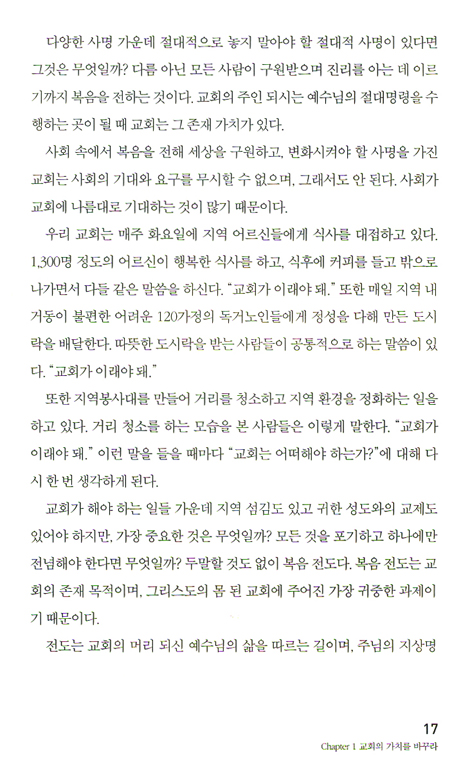 다양한 사명 가운데 절대적으로 놓지 말아야 할 절대적 사명이 있다면 그것은 무엇일까? 다름 아닌 모든 사람이 구원받으며 진리를 아는 데 이르기까지 복음을 전하는 것이다. 교회의 주인 되시는 예수님의 절대명령을 수행하는 곳이 될 때 교회는 그 존재 가치가 있다.

사회 속에서 복음을 전해 세상을 구원하고, 변화시켜야 할 사명을 가진 교회는 사회의 기대와 요구를 무시할 수 없으며, 그래서도 안 된다. 사회가 교회에 나름대로 기대하는 것이 많기 때문이다.

우리 교회는 매주 화요일에 지역 어르신들에게 식사를 대접하고 있다. 1,300명 정도의 어르신이 행복한 식사를 하고, 식후에 커피를 들고 밖으로 나가면서 다들 같은 말씀을 하신다. "교회가 이래야 돼." 또한 매일 지역 내 거동이 불편한 어려운 120가정의 독거노인들에게 정성을 다해 만든 도시락을 배달한다. 따뜻한 도시락을 받는 사람들이 공통적으로 하는 말씀이 있다. "교회가 이래야 돼."

또한 지역봉사대를 만들어 거리를 청소하고 지역 환경을 정화하는 일을 하고 있다. 거리 청소를 하는 모습을 본 사람들은 이렇게 말한다. "교회가 이래야 돼." 이런 말을 들을 때마다 "교회는 어떠해야 하는가?"에 대해 다시 한 번 생각하게 된다.

교회가 해야 하는 일들 가운데 지역 섬김도 있고 귀한 성도와의 교제도 있어야 하지만, 가장 중요한 것은 무엇일까? 모든 것을 포기하고 하나에만 전념해야 한다면 무엇일까? 두말할 것도 없이 복음 전도다. 복음 전도는 교회의 존재 목적이며, 그리스도의 몸 된 교회에 주어진 가장 귀중한 과제이기 때문이다.

전도는 교회의 머리 되신 예수님의 삶을 따르는 길이며, 주님의 지상명

17
Chapter 1 교회의 가치를 바꾸라